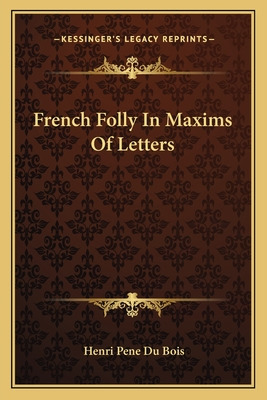 —KESSINGER'S LEGACY REPRINTS—

French Folly In Maxims Of Letters

Henri Pene Du Bois